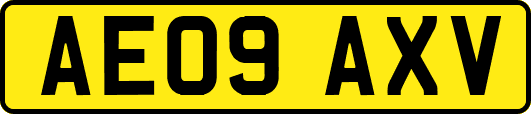 AE09 AXV